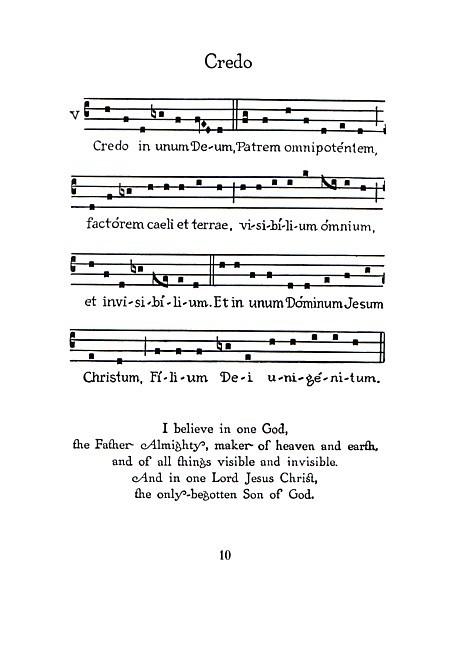 Credo

V

Credo in unum De-um, Patrem omnipoténtem,

factórem caeli et terrae, vi-si-bí-li-um ómnium,

et invi-si-bí-li-um. Et in unum Dóminum Jesum

Christum, Fí-li-um De-i u-ni-gé-ni-tum.

I believe in one God,
the Father Almighty, maker of heaven and earth,
and of all things visible and invisible.
And in one Lord Jesus Christ,
the only-begotten Son of God.

10